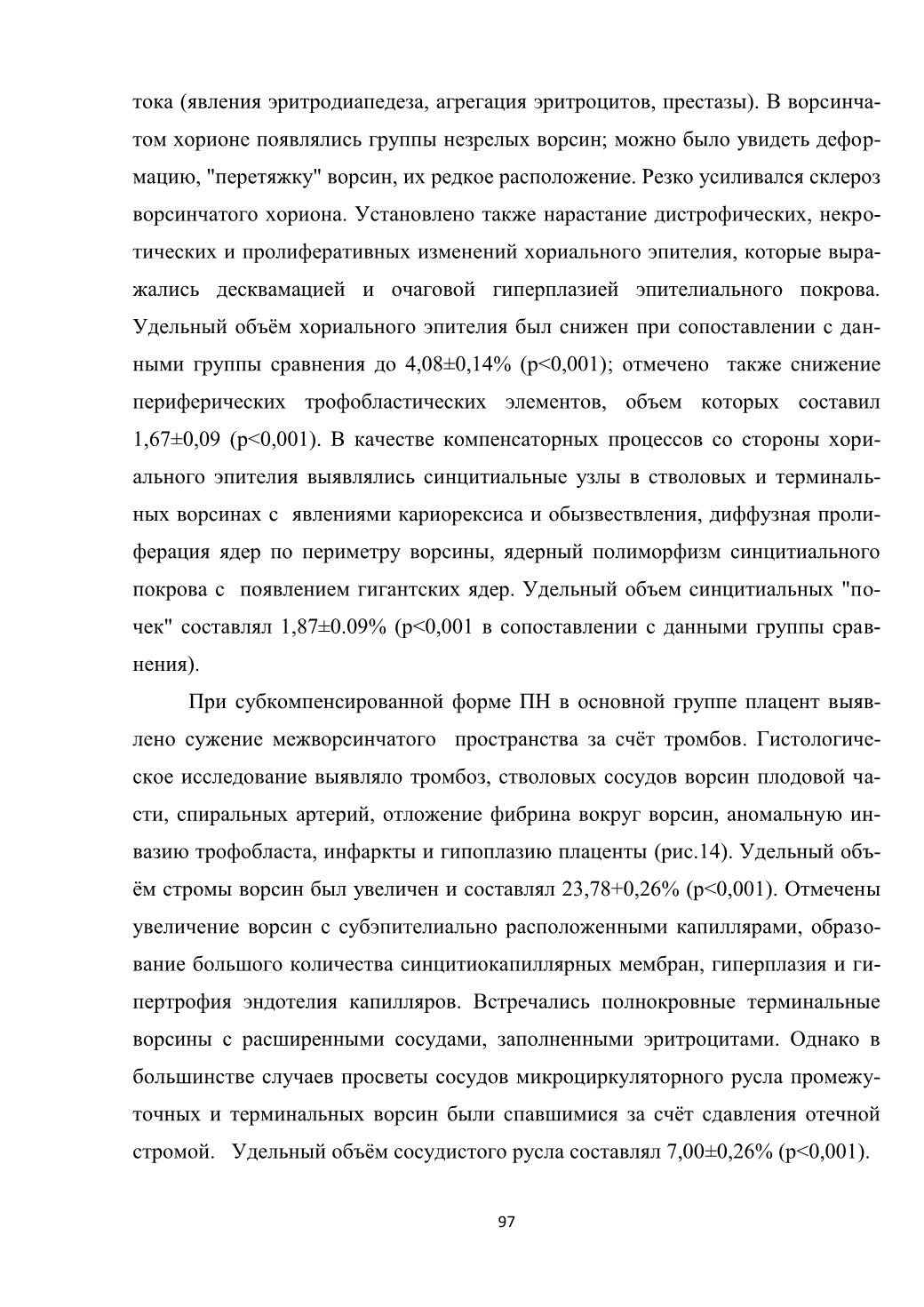 тока (явления эритродиапедеза, агрегация эритроцитов, престазы). В ворсинчатом хорионе появлялись группы незрелых ворсин; можно было увидеть деформацию, "перетяжку" ворсин, их редкое расположение. Резко усиливался склероз ворсинчатого хориона. Установлено также нарастание дистрофических, некротических и пролиферативных изменений хориального эпителия, которые выражались десквамацией и очаговой гиперплазией эпителиального покрова. Удельный объём хориального эпителия был снижен при сопоставлении с данными группы сравнения до 4,08±0,14% (p<0,001); отмечено также снижение периферических трофобластических элементов, объем которых составил 1,67±0,09 (p<0,001). В качестве компенсаторных процессов со стороны хориального эпителия выявлялись синцитиальные узлы в стволовых и терминальных ворсинах с явлениями кариорексиса и обызвествления, диффузная пролиферация ядер по периметру ворсины, ядерный полиморфизм синцитиального покрова с появлением гигантских ядер. Удельный объем синцитиальных "почек" составлял 1,87±0.09% (p<0,001 в сопоставлении с данными группы сравнения).

При субкомпенсированной форме ПН в основной группе плацент выявлено сужение межворсинчатого пространства за счёт тромбов. Гистологическое исследование выявляло тромбоз, стволовых сосудов ворсин плодовой части, спиральных артерий, отложение фибрина вокруг ворсин, аномальную инвазию трофобласта, инфаркты и гипоплазию плаценты (рис.14). Удельный объём стромы ворсин был увеличен и составлял 23,78+0,26% (p<0,001). Отмечены увеличение ворсин с субэпителиально расположенными капиллярами, образование большого количества синцитиокапиллярных мембран, гиперплазия и гипертрофия эндотелия капилляров. Встречались полнокровные терминальные ворсины с расширенными сосудами, заполненными эритроцитами. Однако в большинстве случаев просветы сосудов микроциркуляторного русла промежуточных и терминальных ворсин были спавшимися за счёт сдавления отечной стромой. Удельный объём сосудистого русла составлял 7,00±0,26% (p<0,001).

97